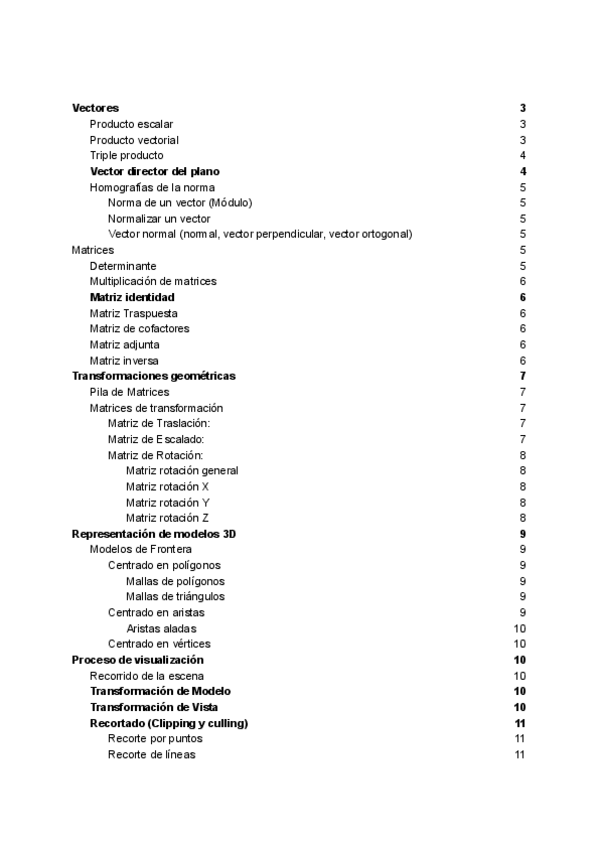 Vectores 3
Producto escalar 3
Producto vectorial 3
Triple producto 4
Vector director del plano 4
Homografías de la norma 5
Norma de un vector (Módulo) 5
Normalizar un vector 5
Vector normal (normal, vector perpendicular, vector ortogonal) 5
Matrices 5
Determinante 5
Multiplicación de matrices 6
Matriz identidad 6
Matriz Traspuesta 6
Matriz de cofactores 6
Matriz adjunta 6
Matriz inversa 6
Transformaciones geométricas 7
Pila de Matrices 7
Matrices de transformación 7
Matriz de Traslación: 7
Matriz de Escalado: 7
Matriz de Rotación: 8
Matriz rotación general 8
Matriz rotación X 8
Matriz rotación Y 8
Matriz rotación Z 8
Representación de modelos 3D 9
Modelos de Frontera 9
Centrado en polígonos 9
Mallas de polígonos 9
Mallas de triángulos 9
Centrado en aristas 9
Aristas aladas 10
Centrado en vértices 10
Proceso de visualización 10
Recorrido de la escena 10
Transformación de Modelo 10
Transformación de Vista 10
Recortado (Clipping y culling) 11
Recorte por puntos 11
Recorte de líneas 11